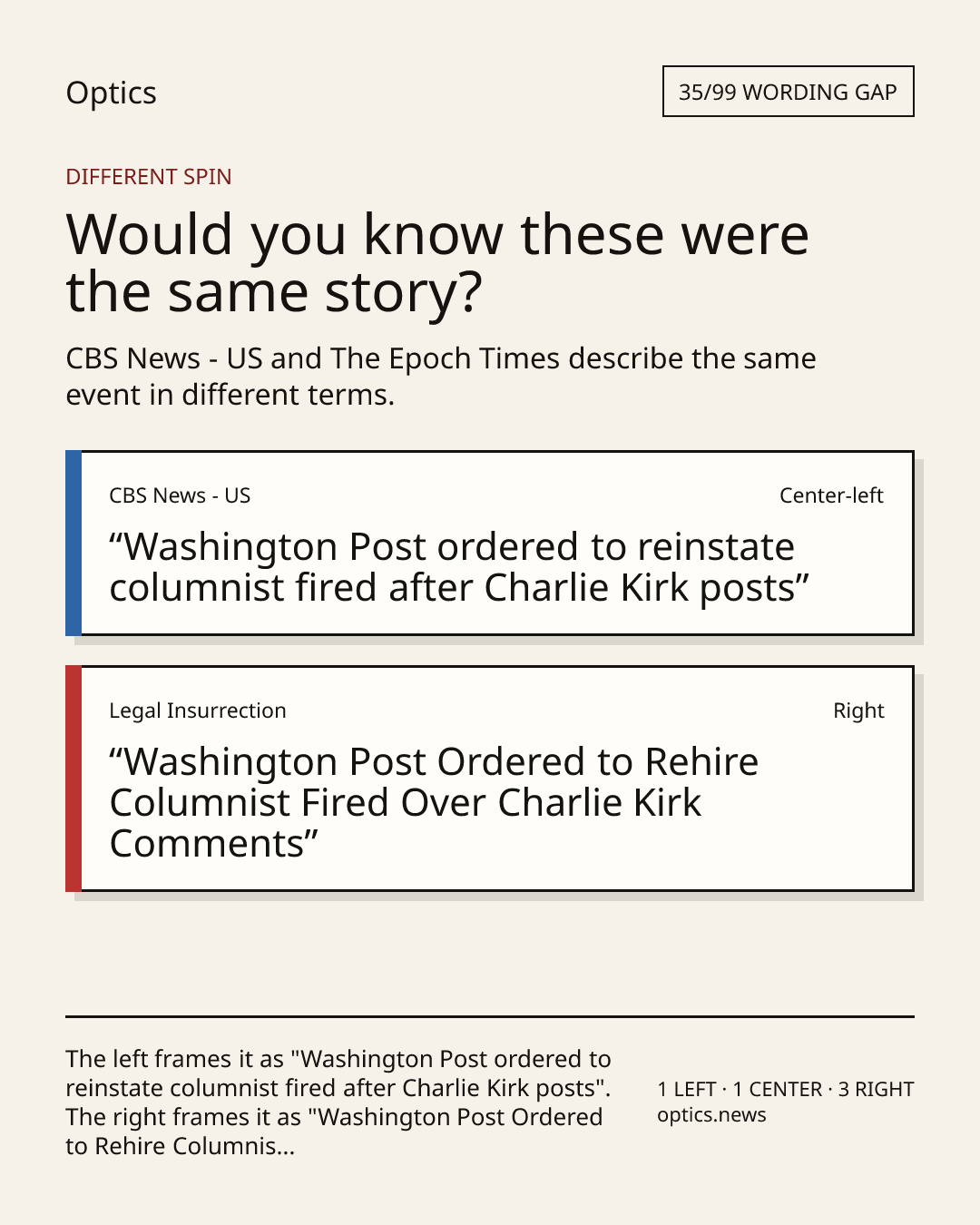 Optics

35/99 WORDING GAP

DIFFERENT SPIN

Would you know these were the same story?

CBS News - US and The Epoch Times describe the same event in different terms.

CBS News - US

Center-left

"Washington Post ordered to reinstate columnist fired after Charlie Kirk posts"

Legal Insurrection

Right

"Washington Post Ordered to Rehire Columnist Fired Over Charlie Kirk Comments"

The left frames it as "Washington Post ordered to reinstate columnist fired after Charlie Kirk posts". The right frames it as "Washington Post Ordered to Rehire Columnis...

1 LEFT · 1 CENTER · 3 RIGHT
optics.news